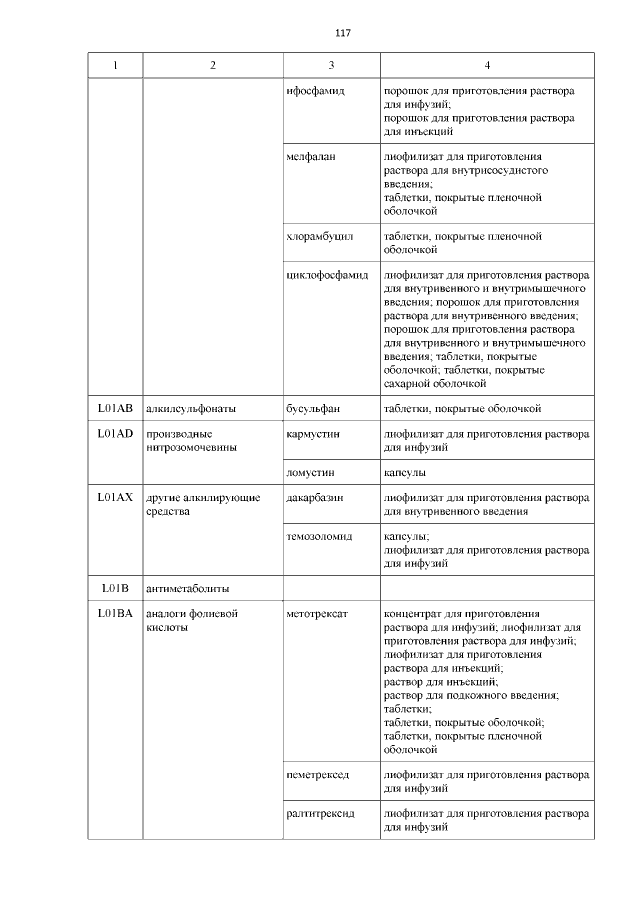 117

| 1 | 2 | 3 | 4 |
|---|---|---|---|
| | | ифосфамид | порошок для приготовления раствора для инфузий; порошок для приготовления раствора для инъекций |
| | | мелфалан | лиофилизат для приготовления раствора для внутрисосудистого введения; таблетки, покрытые пленочной оболочкой |
| | | хлорамбуцил | таблетки, покрытые пленочной оболочкой |
| | | циклофосфамид | лиофилизат для приготовления раствора для внутривенного и внутримышечного введения; порошок для приготовления раствора для внутривенного введения; порошок для приготовления раствора для внутривенного и внутримышечного введения; таблетки, покрытые оболочкой; таблетки, покрытые сахарной оболочкой |
| L01AB | алкилсульфонаты | бусульфан | таблетки, покрытые оболочкой |
| L01AD | производные нитрозомочевины | кармустин | лиофилизат для приготовления раствора для инфузий |
| | | ломустин | капсулы |
| L01AX | другие алкилирующие средства | дакарбазин | лиофилизат для приготовления раствора для внутривенного введения |
| | | темозоломид | капсулы; лиофилизат для приготовления раствора для инфузий |
| L01B | антиметаболиты | | |
| L01BA | аналоги фолиевой кислоты | метотрексат | концентрат для приготовления раствора для инфузий; лиофилизат для приготовления раствора для инфузий; лиофилизат для приготовления раствора для инъекций; раствор для инъекций; раствор для подкожного введения; таблетки; таблетки, покрытые оболочкой; таблетки, покрытые пленочной оболочкой |
| | | пеметрексед | лиофилизат для приготовления раствора для инфузий |
| | | ралтитрексид | лиофилизат для приготовления раствора для инфузий |